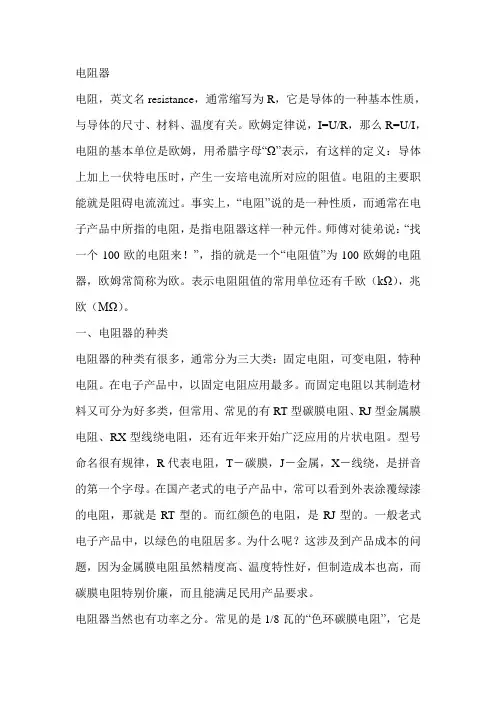 电阻器

电阻，英文名 resistance，通常缩写为 R，它是导体的一种基本性质，与导体的尺寸、材料、温度有关。欧姆定律说，I=U/R，那么 R=U/I，电阻的基本单位是欧姆，用希腊字母“Ω”表示，有这样的定义：导体上加上一伏特电压时，产生一安培电流所对应的阻值。电阻的主要职能就是阻碍电流流过。事实上，“电阻”说的是一种性质，而通常在电子产品中所指的电阻，是指电阻器这样一种元件。师傅对徒弟说：“找一个 100 欧的电阻来！”，指的就是一个“电阻值”为 100 欧姆的电阻器，欧姆常简称为欧。表示电阻阻值的常用单位还有千欧（kΩ），兆欧（MΩ）。

一、电阻器的种类

电阻器的种类有很多，通常分为三大类：固定电阻，可变电阻，特种电阻。在电子产品中，以固定电阻应用最多。而固定电阻以其制造材料又可分为好多类，但常用、常见的有 RT 型碳膜电阻、RJ 型金属膜电阻、RX 型线绕电阻，还有近年来开始广泛应用的片状电阻。型号命名很有规律，R 代表电阻，T－碳膜，J－金属，X－线绕，是拼音的第一个字母。在国产老式的电子产品中，常可以看到外表涂覆绿漆的电阻，那就是 RT 型的。而红颜色的电阻，是 RJ 型的。一般老式电子产品中，以绿色的电阻居多。为什么呢？这涉及到产品成本的问题，因为金属膜电阻虽然精度高、温度特性好，但制造成本也高，而碳膜电阻特别价廉，而且能满足民用产品要求。

电阻器当然也有功率之分。常见的是 1/8 瓦的“色环碳膜电阻”，它是